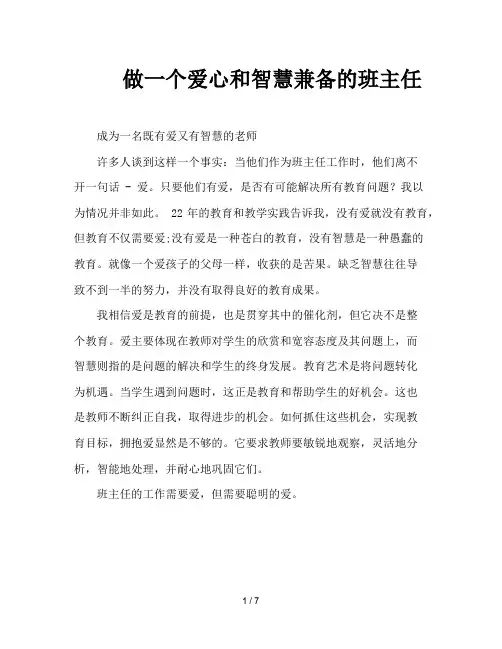 做一个爱心和智慧兼备的班主任

成为一名既有爱又有智慧的老师

许多人谈到这样一个事实：当他们作为班主任工作时，他们离不开一句话 - 爱。只要他们有爱，是否有可能解决所有教育问题？我以为情况并非如此。 22 年的教育和教学实践告诉我，没有爱就没有教育，但教育不仅需要爱;没有爱是一种苍白的教育，没有智慧是一种愚蠢的教育。就像一个爱孩子的父母一样，收获的是苦果。缺乏智慧往往导致不到一半的努力，并没有取得良好的教育成果。

我相信爱是教育的前提，也是贯穿其中的催化剂，但它决不是整个教育。爱主要体现在教师对学生的欣赏和宽容态度及其问题上，而智慧则指的是问题的解决和学生的终身发展。教育艺术是将问题转化为机遇。当学生遇到问题时，这正是教育和帮助学生的好机会。这也是教师不断纠正自我，取得进步的机会。如何抓住这些机会，实现教育目标，拥抱爱显然是不够的。它要求教师要敏锐地观察，灵活地分析，智能地处理，并耐心地巩固它们。

班主任的工作需要爱，但需要聪明的爱。

1 / 7